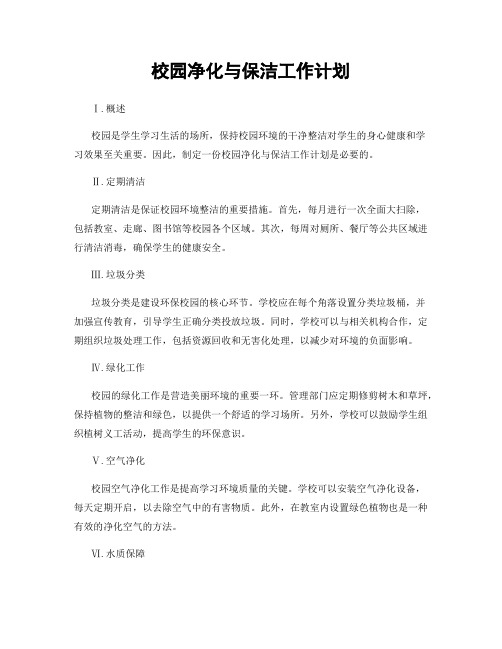 校园净化与保洁工作计划

Ⅰ.概述

校园是学生学习生活的场所，保持校园环境的干净整洁对学生的身心健康和学习效果至关重要。因此，制定一份校园净化与保洁工作计划是必要的。

Ⅱ.定期清洁

定期清洁是保证校园环境整洁的重要措施。首先，每月进行一次全面大扫除，包括教室、走廊、图书馆等校园各个区域。其次，每周对厕所、餐厅等公共区域进行清洁消毒，确保学生的健康安全。

Ⅲ.垃圾分类

垃圾分类是建设环保校园的核心环节。学校应在每个角落设置分类垃圾桶，并加强宣传教育，引导学生正确分类投放垃圾。同时，学校可以与相关机构合作，定期组织垃圾处理工作，包括资源回收和无害化处理，以减少对环境的负面影响。

Ⅳ.绿化工作

校园的绿化工作是营造美丽环境的重要一环。管理部门应定期修剪树木和草坪，保持植物的整洁和绿色，以提供一个舒适的学习场所。另外，学校可以鼓励学生组织植树义工活动，提高学生的环保意识。

Ⅴ.空气净化

校园空气净化工作是提高学习环境质量的关键。学校可以安装空气净化设备，每天定期开启，以去除空气中的有害物质。此外，在教室内设置绿色植物也是一种有效的净化空气的方法。

Ⅵ.水质保障